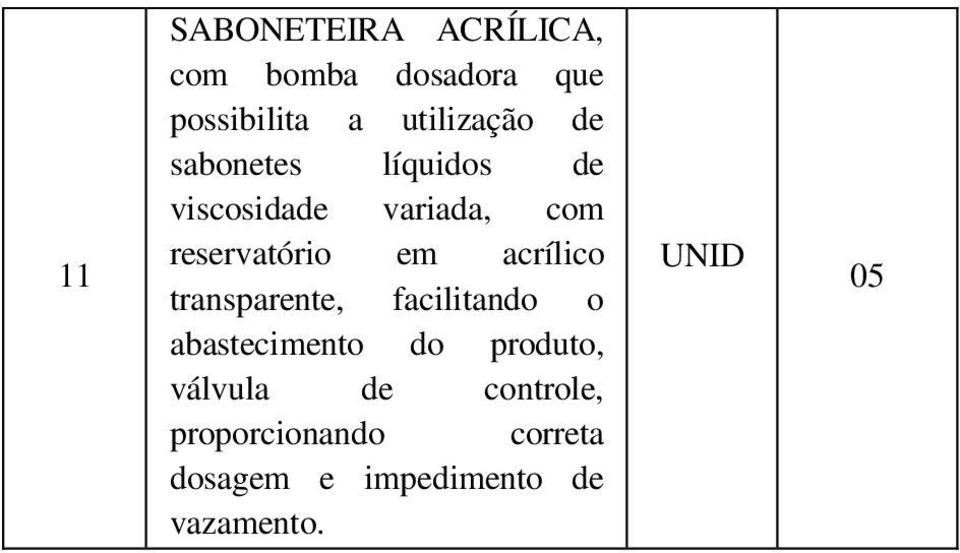 | 11 | SABONETEIRA ACRÍLICA, com bomba dosadora que possibilita a utilização de sabonetes líquidos de viscosidade variada, com reservatório em acrílico transparente, facilitando o abastecimento do produto, válvula de controle, proporcionando correta dosagem e impedimento de vazamento. | UNID | 05 |
|---|---|---|---|